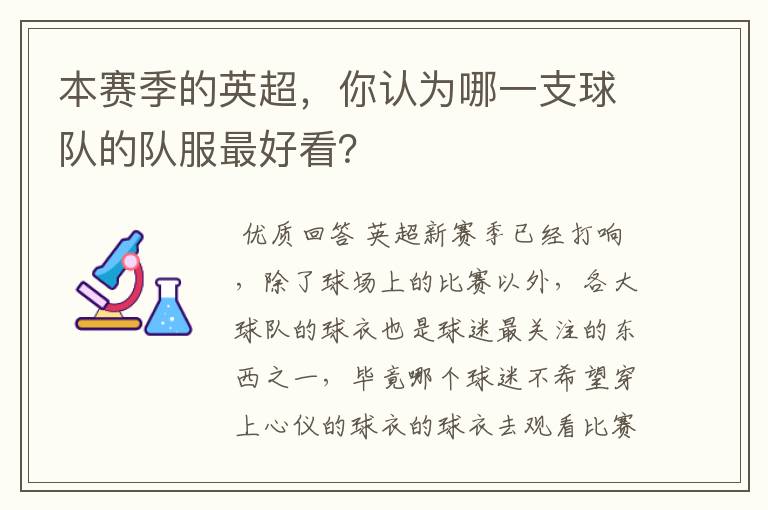 本赛季的英超，你认为哪一支球队的队服最好看?

优质回答 英超新赛季已经打响，除了球场上的比赛以外，各大球队的球衣也是球迷最关注的东西之一，毕竟哪个球迷不希望穿上心仪的球衣的球衣去观看比赛